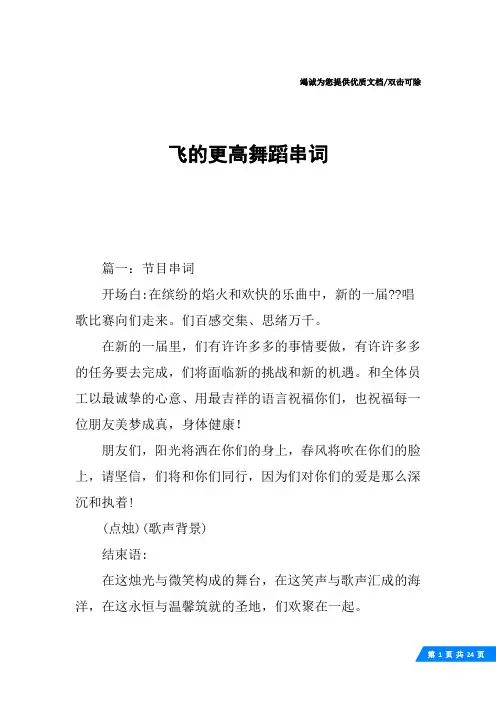 竭诚为您提供优质文档/双击可除

飞的更高舞蹈串词

篇一：节目串词

开场白:在缤纷的焰火和欢快的乐曲中，新的一届??唱歌比赛向们走来。们百感交集、思绪万千。

在新的一届里，们有许许多多的事情要做，有许许多多的任务要去完成，们将面临新的挑战和新的机遇。和全体员工以最诚挚的心意、用最吉祥的语言祝福你们，也祝福每一位朋友美梦成真，身体健康！

朋友们，阳光将洒在你们的身上，春风将吹在你们的脸上，请坚信，们将和你们同行，因为们对你们的爱是那么深沉和执着!

(点烛)(歌声背景)

结束语:

在这烛光与微笑构成的舞台，在这笑声与歌声汇成的海洋，在这永恒与温馨筑就的圣地，们欢聚在一起。

第 1 页 共 24 页